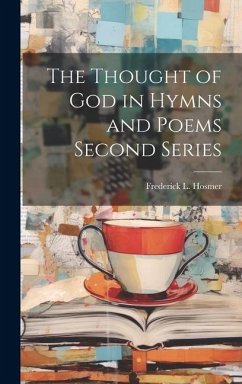 The Thought of God in Hymns and Poems Second Series

Frederick L. Hosmer